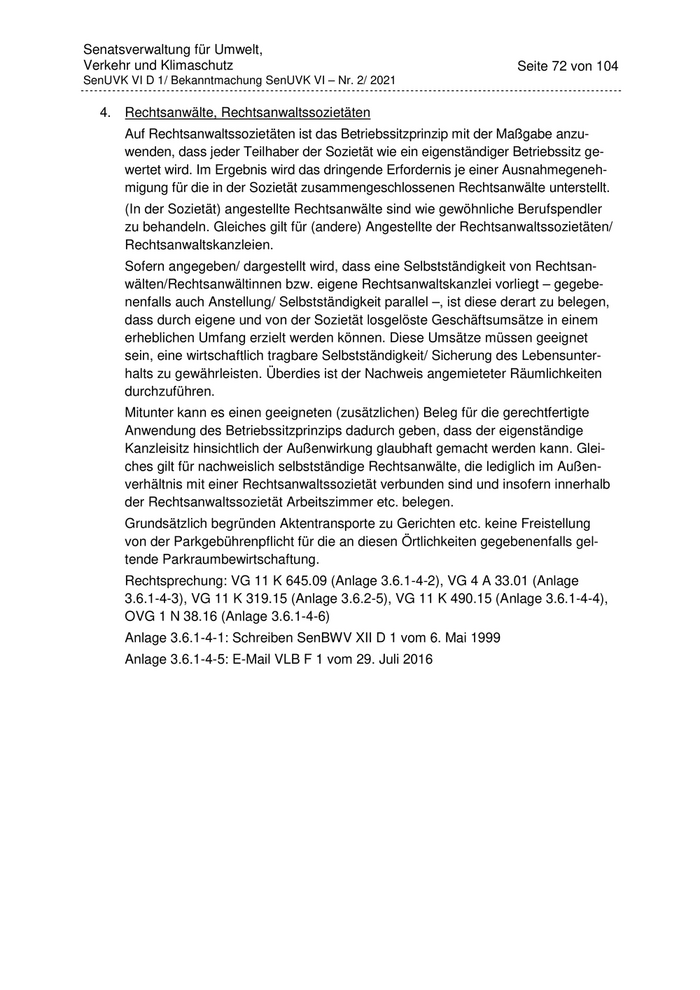 Senatsverwaltung für Umwelt, Verkehr und Klimaschutz
SenUVK VI D 1/ Bekanntmachung SenUVK VI – Nr. 2/ 2021

Seite 72 von 104

4. Rechtsanwälte, Rechtsanwaltssozietäten

Auf Rechtsanwaltssozietäten ist das Betriebssitzprinzip mit der Maßgabe anzuwenden, dass jeder Teilhaber der Sozietät wie ein eigenständiger Betriebssitz gewertet wird. Im Ergebnis wird das dringende Erfordernis je einer Ausnahmegenehmigung für die in der Sozietät zusammengeschlossenen Rechtsanwälte unterstellt.

(In der Sozietät) angestellte Rechtsanwälte sind wie gewöhnliche Berufspendler zu behandeln. Gleiches gilt für (andere) Angestellte der Rechtsanwaltssozietäten/ Rechtsanwaltskanzleien.

Sofern angegeben/ dargestellt wird, dass eine Selbstständigkeit von Rechtsanwälten/Rechtsanwältinnen bzw. eigene Rechtsanwaltskanzlei vorliegt – gegebenenfalls auch Anstellung/ Selbstständigkeit parallel –, ist diese derart zu belegen, dass durch eigene und von der Sozietät losgelöste Geschäftsumsätze in einem erheblichen Umfang erzielt werden können. Diese Umsätze müssen geeignet sein, eine wirtschaftlich tragbare Selbstständigkeit/ Sicherung des Lebensunterhalts zu gewährleisten. Überdies ist der Nachweis angemieteter Räumlichkeiten durchzuführen.

Mitunter kann es einen geeigneten (zusätzlichen) Beleg für die gerechtfertigte Anwendung des Betriebssitzprinzips dadurch geben, dass der eigenständige Kanzleisitz hinsichtlich der Außenwirkung glaubhaft gemacht werden kann. Gleiches gilt für nachweislich selbstständige Rechtsanwälte, die lediglich im Außenverhältnis mit einer Rechtsanwaltssozietät verbunden sind und insofern innerhalb der Rechtsanwaltssozietät Arbeitszimmer etc. belegen.

Grundsätzlich begründen Aktentransporte zu Gerichten etc. keine Freistellung von der Parkgebührenpflicht für die an diesen Örtlichkeiten gegebenenfalls geltende Parkraumbewirtschaftung.

Rechtsprechung: VG 11 K 645.09 (Anlage 3.6.1-4-2), VG 4 A 33.01 (Anlage 3.6.1-4-3), VG 11 K 319.15 (Anlage 3.6.2-5), VG 11 K 490.15 (Anlage 3.6.1-4-4), OVG 1 N 38.16 (Anlage 3.6.1-4-6)

Anlage 3.6.1-4-1: Schreiben SenBWV XII D 1 vom 6. Mai 1999

Anlage 3.6.1-4-5: E-Mail VLB F 1 vom 29. Juli 2016